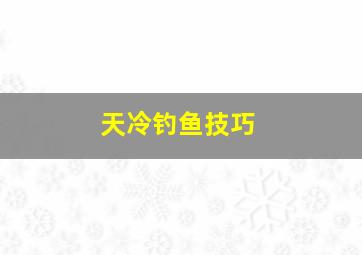 天冷钓鱼技巧